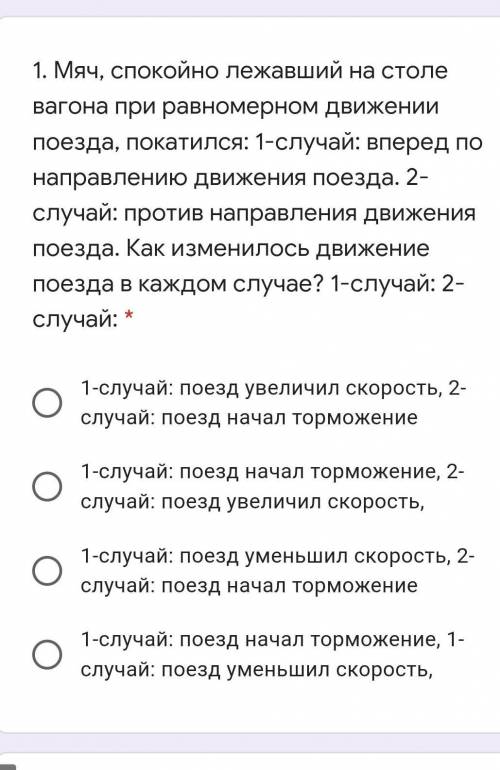 1. Мяч, спокойно лежавший на столе вагона при равномерном движении поезда, покатился: 1-случай: вперед по направлению движения поезда. 2-случай: против направления движения поезда. Как изменилось движение поезда в каждом случае? 1-случай: 2-случай: *

1-случай: поезд увеличил скорость, 2-случай: поезд начал торможение

1-случай: поезд начал торможение, 2-случай: поезд увеличил скорость,

1-случай: поезд уменьшил скорость, 2-случай: поезд начал торможение

1-случай: поезд начал торможение, 1-случай: поезд уменьшил скорость,